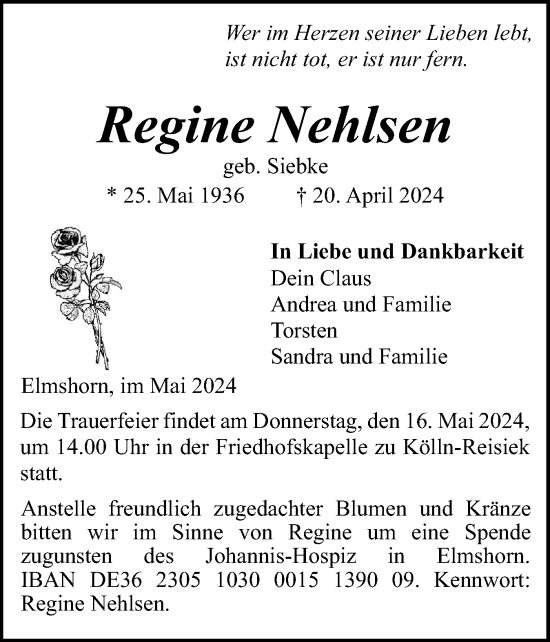 Wer im Herzen seiner Lieben lebt,
ist nicht tot, er ist nur fern.

Regine Nehlsen

geb. Siebke

* 25. Mai 1936 † 20. April 2024

In Liebe und Dankbarkeit
Dein Claus
Andrea und Familie
Torsten
Sandra und Familie

Elmshorn, im Mai 2024

Die Trauerfeier findet am Donnerstag, den 16. Mai 2024, um 14.00 Uhr in der Friedhofskapelle zu Kölln-Reisiek statt.

Anstelle freundlich zugedachter Blumen und Kränze bitten wir im Sinne von Regine um eine Spende zugunsten des Johannis-Hospiz in Elmshorn. IBAN DE36 2305 1030 0015 1390 09. Kennwort: Regine Nehlsen.